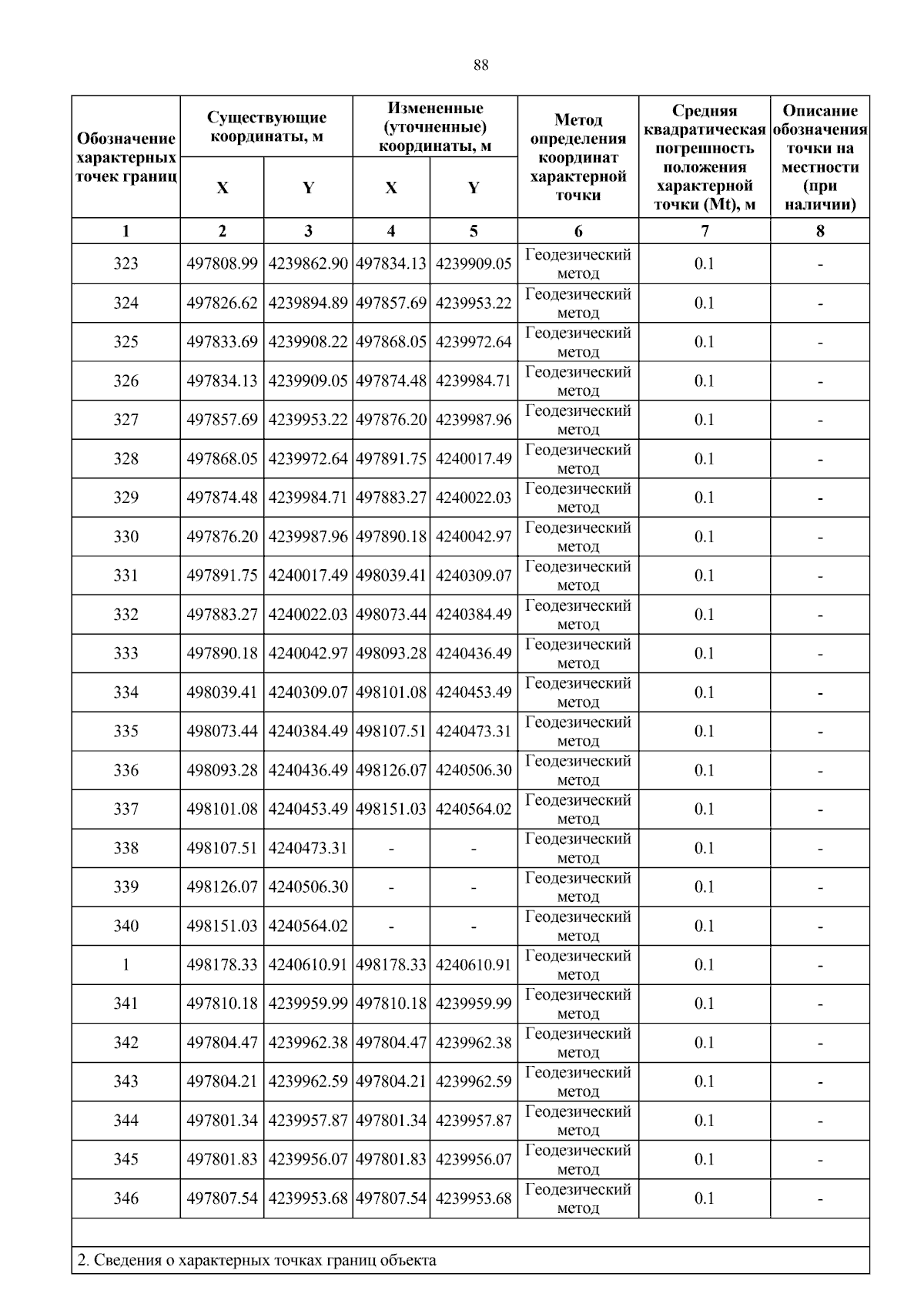 88

| Обозначение характерных точек границ | Существующие координаты, м X | Существующие координаты, м Y | Измененные (уточненные) координаты, м X | Измененные (уточненные) координаты, м Y | Метод определения координат характерной точки | Средняя квадратическая погрешность положения характерной точки (Mt), м | Описание обозначения точки на местности (при наличии) |
|---|---|---|---|---|---|---|---|
| 1 | 2 | 3 | 4 | 5 | 6 | 7 | 8 |
| 323 | 497808.99 | 4239862.90 | 497834.13 | 4239909.05 | Геодезический метод | 0.1 | - |
| 324 | 497826.62 | 4239894.89 | 497857.69 | 4239953.22 | Геодезический метод | 0.1 | - |
| 325 | 497833.69 | 4239908.22 | 497868.05 | 4239972.64 | Геодезический метод | 0.1 | - |
| 326 | 497834.13 | 4239909.05 | 497874.48 | 4239984.71 | Геодезический метод | 0.1 | - |
| 327 | 497857.69 | 4239953.22 | 497876.20 | 4239987.96 | Геодезический метод | 0.1 | - |
| 328 | 497868.05 | 4239972.64 | 497891.75 | 4240017.49 | Геодезический метод | 0.1 | - |
| 329 | 497874.48 | 4239984.71 | 497883.27 | 4240022.03 | Геодезический метод | 0.1 | - |
| 330 | 497876.20 | 4239987.96 | 497890.18 | 4240042.97 | Геодезический метод | 0.1 | - |
| 331 | 497891.75 | 4240017.49 | 498039.41 | 4240309.07 | Геодезический метод | 0.1 | - |
| 332 | 497883.27 | 4240022.03 | 498073.44 | 4240384.49 | Геодезический метод | 0.1 | - |
| 333 | 497890.18 | 4240042.97 | 498093.28 | 4240436.49 | Геодезический метод | 0.1 | - |
| 334 | 498039.41 | 4240309.07 | 498101.08 | 4240453.49 | Геодезический метод | 0.1 | - |
| 335 | 498073.44 | 4240384.49 | 498107.51 | 4240473.31 | Геодезический метод | 0.1 | - |
| 336 | 498093.28 | 4240436.49 | 498126.07 | 4240506.30 | Геодезический метод | 0.1 | - |
| 337 | 498101.08 | 4240453.49 | 498151.03 | 4240564.02 | Геодезический метод | 0.1 | - |
| 338 | 498107.51 | 4240473.31 | - | - | Геодезический метод | 0.1 | - |
| 339 | 498126.07 | 4240506.30 | - | - | Геодезический метод | 0.1 | - |
| 340 | 498151.03 | 4240564.02 | - | - | Геодезический метод | 0.1 | - |
| 1 | 498178.33 | 4240610.91 | 498178.33 | 4240610.91 | Геодезический метод | 0.1 | - |
| 341 | 497810.18 | 4239959.99 | 497810.18 | 4239959.99 | Геодезический метод | 0.1 | - |
| 342 | 497804.47 | 4239962.38 | 497804.47 | 4239962.38 | Геодезический метод | 0.1 | - |
| 343 | 497804.21 | 4239962.59 | 497804.21 | 4239962.59 | Геодезический метод | 0.1 | - |
| 344 | 497801.34 | 4239957.87 | 497801.34 | 4239957.87 | Геодезический метод | 0.1 | - |
| 345 | 497801.83 | 4239956.07 | 497801.83 | 4239956.07 | Геодезический метод | 0.1 | - |
| 346 | 497807.54 | 4239953.68 | 497807.54 | 4239953.68 | Геодезический метод | 0.1 | - |

2. Сведения о характерных точках границ объекта